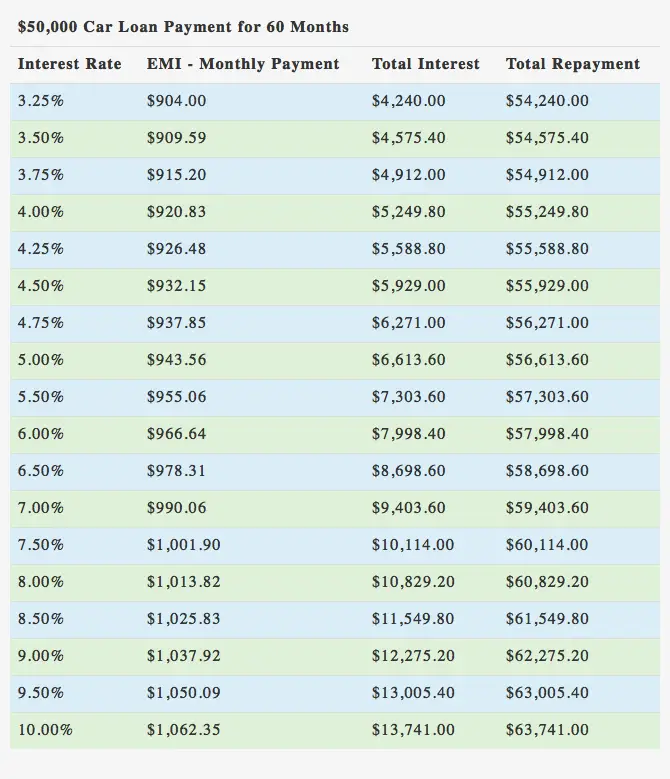 $50,000 Car Loan Payment for 60 Months

| Interest Rate | EMI - Monthly Payment | Total Interest | Total Repayment |
|---|---|---|---|
| 3.25% | $904.00 | $4,240.00 | $54,240.00 |
| 3.50% | $909.59 | $4,575.40 | $54,575.40 |
| 3.75% | $915.20 | $4,912.00 | $54,912.00 |
| 4.00% | $920.83 | $5,249.80 | $55,249.80 |
| 4.25% | $926.48 | $5,588.80 | $55,588.80 |
| 4.50% | $932.15 | $5,929.00 | $55,929.00 |
| 4.75% | $937.85 | $6,271.00 | $56,271.00 |
| 5.00% | $943.56 | $6,613.60 | $56,613.60 |
| 5.50% | $955.06 | $7,303.60 | $57,303.60 |
| 6.00% | $966.64 | $7,998.40 | $57,998.40 |
| 6.50% | $978.31 | $8,698.60 | $58,698.60 |
| 7.00% | $990.06 | $9,403.60 | $59,403.60 |
| 7.50% | $1,001.90 | $10,114.00 | $60,114.00 |
| 8.00% | $1,013.82 | $10,829.20 | $60,829.20 |
| 8.50% | $1,025.83 | $11,549.80 | $61,549.80 |
| 9.00% | $1,037.92 | $12,275.20 | $62,275.20 |
| 9.50% | $1,050.09 | $13,005.40 | $63,005.40 |
| 10.00% | $1,062.35 | $13,741.00 | $63,741.00 |